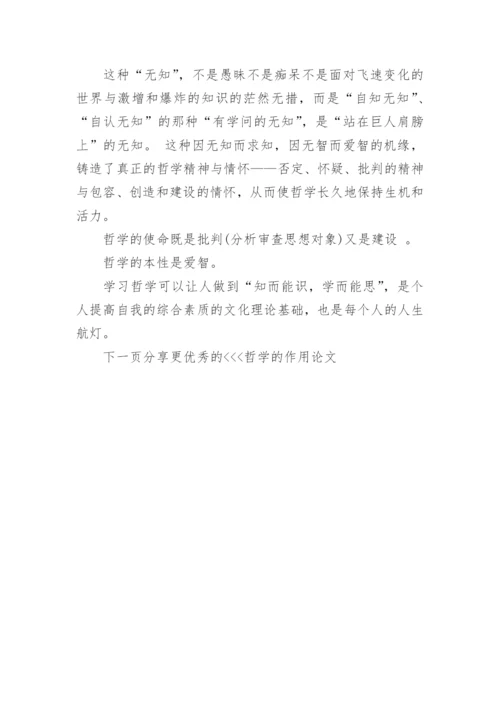 这种“无知”，不是愚昧不是痴呆不是面对飞速变化的世界与激增和爆炸的知识的茫然无措，而是“自知无知”、“自认无知”的那种“有学问的无知”，是“站在巨人肩膀上”的无知。 这种因无知而求知，因无智而爱智的机缘，铸造了真正的哲学精神与情怀——否定、怀疑、批判的精神与包容、创造和建设的情怀，从而使哲学长久地保持生机和活力。

哲学的使命既是批判(分析审查思想对象)又是建设 。

哲学的本性是爱智。

学习哲学可以让人做到“知而能识，学而能思”，是个人提高自我的综合素质的文化理论基础，也是每个人的人生航灯。

下一页分享更优秀的<<<哲学的作用论文